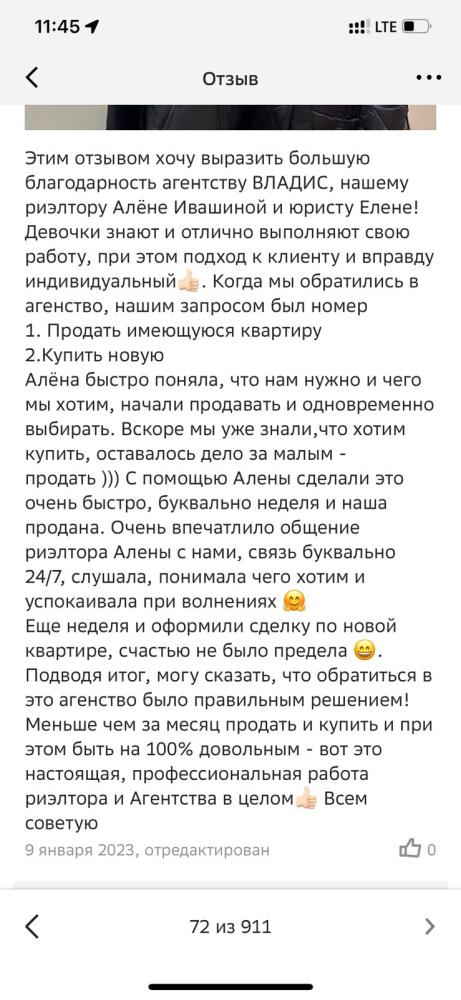 11:45 LTE

Отзыв

Этим отзывом хочу выразить большую благодарность агентству ВЛАДИС, нашему риэлтору Алёне Ивашиной и юристу Елене! Девочки знают и отлично выполняют свою работу, при этом подход к клиенту и вправду индивидуальный👍🏻. Когда мы обратились в агенство, нашим запросом был номер
1. Продать имеющуюся квартиру
2.Купить новую
Алёна быстро поняла, что нам нужно и чего мы хотим, начали продавать и одновременно выбирать. Вскоре мы уже знали,что хотим купить, оставалось дело за малым - продать ))) С помощью Алены сделали это очень быстро, буквально неделя и наша продана. Очень впечатлило общение риэлтора Алены с нами, связь буквально 24/7, слушала, понимала чего хотим и успокаивала при волнениях 🤗
Еще неделя и оформили сделку по новой квартире, счастью не было предела 😄.
Подводя итог, могу сказать, что обратиться в это агенство было правильным решением! Меньше чем за месяц продать и купить и при этом быть на 100% довольным - вот это настоящая, профессиональная работа риэлтора и Агентства в целом👍🏻 Всем советую

9 января 2023, отредактирован 0

72 из 911